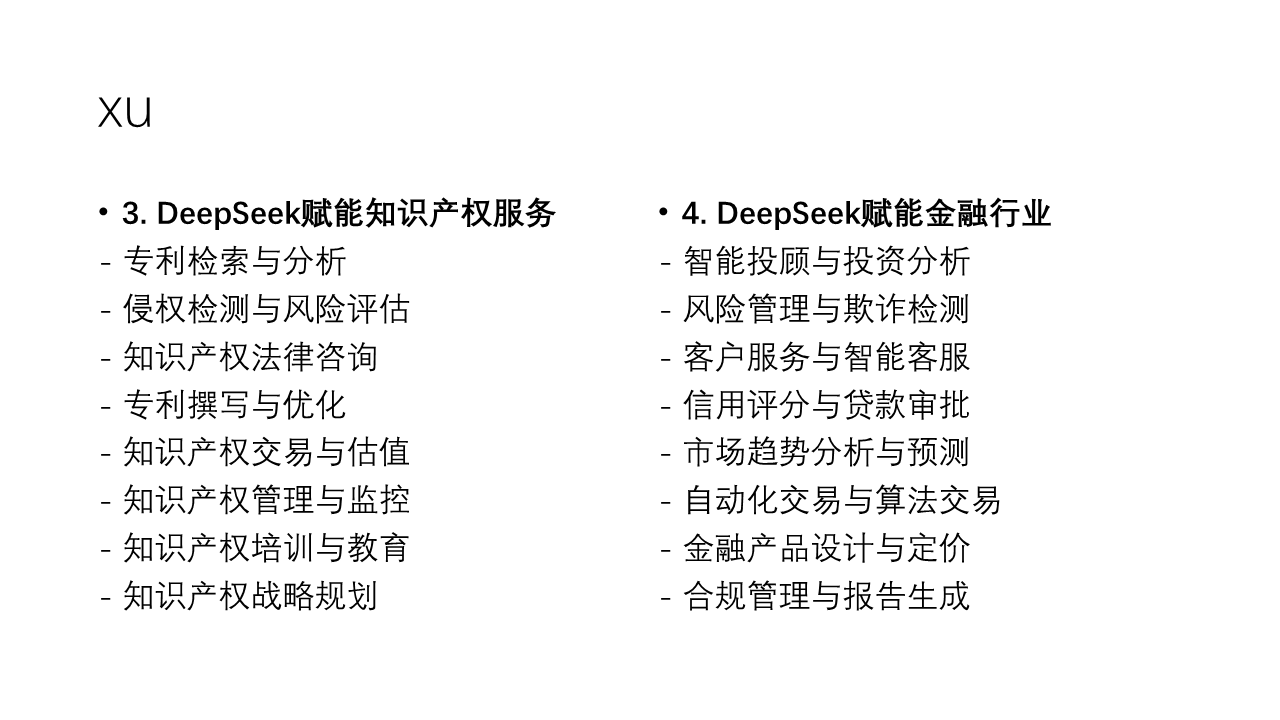 XU

• 3. DeepSeek赋能知识产权服务
- 专利检索与分析
- 侵权检测与风险评估
- 知识产权法律咨询
- 专利撰写与优化
- 知识产权交易与估值
- 知识产权管理与监控
- 知识产权培训与教育
- 知识产权战略规划

• 4. DeepSeek赋能金融行业
- 智能投顾与投资分析
- 风险管理与欺诈检测
- 客户服务与智能客服
- 信用评分与贷款审批
- 市场趋势分析与预测
- 自动化交易与算法交易
- 金融产品设计与定价
- 合规管理与报告生成